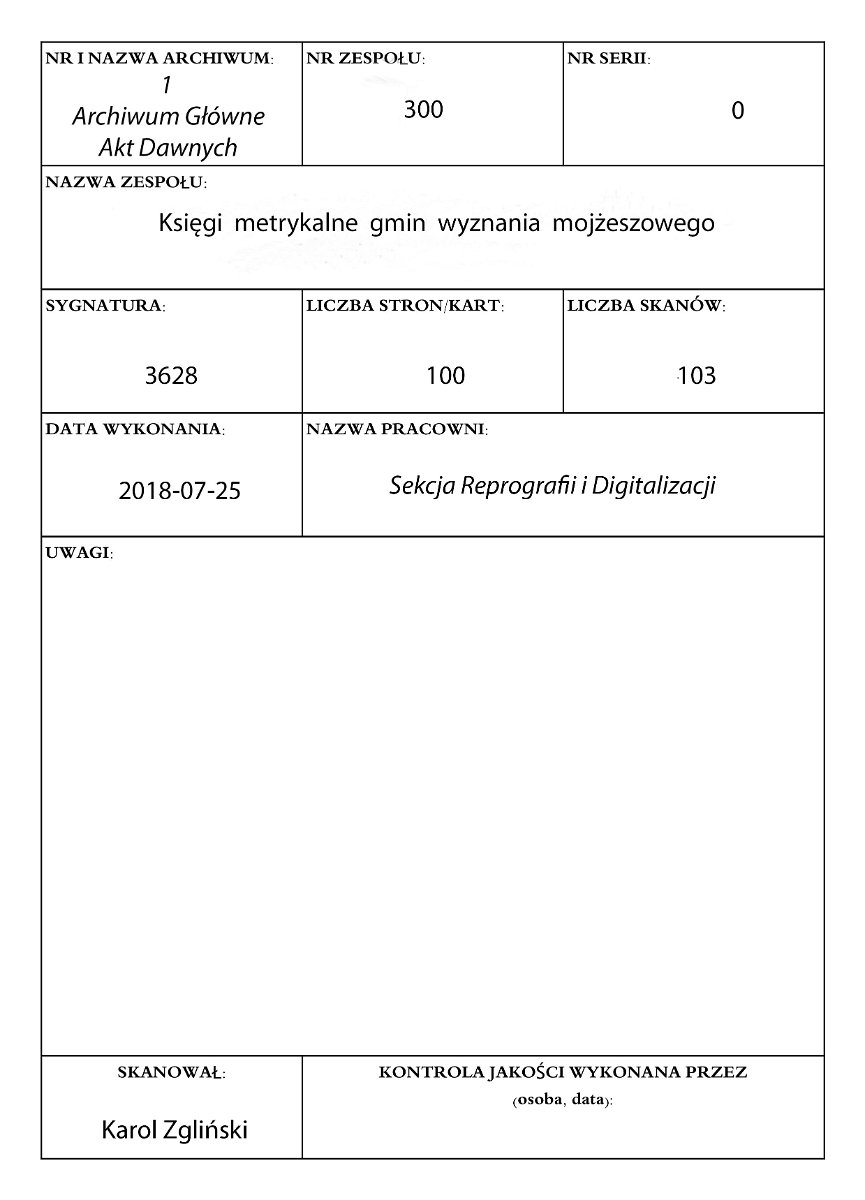 NR I NAZWA ARCHIWUM:
1
Archiwum Główne
Akt Dawnych

NR ZESPOŁU:
300

NR SERII:
0

NAZWA ZESPOŁU:
Księgi metrykalne gmin wyznania mojżeszowego

SYGNATURA:
3628

LICZBA STRON/KART:
100

LICZBA SKANÓW:
103

DATA WYKONANIA:
2018-07-25

NAZWA PRACOWNI:
Sekcja Reprografii i Digitalizacji

UWAGI:

SKANOWAŁ:
Karol Zgliński

KONTROLA JAKOŚCI WYKONANA PRZEZ
(osoba, data):